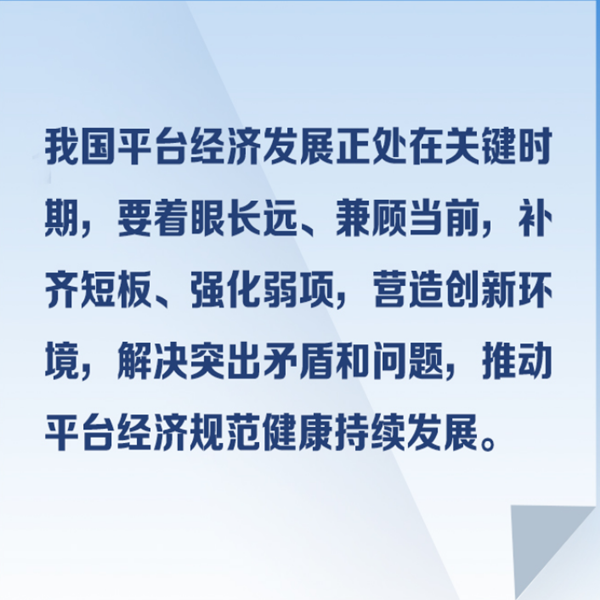 我国平台经济发展正处在关键时期，要着眼长远、兼顾当前，补齐短板、强化弱项，营造创新环境，解决突出矛盾和问题，推动平台经济规范健康持续发展。